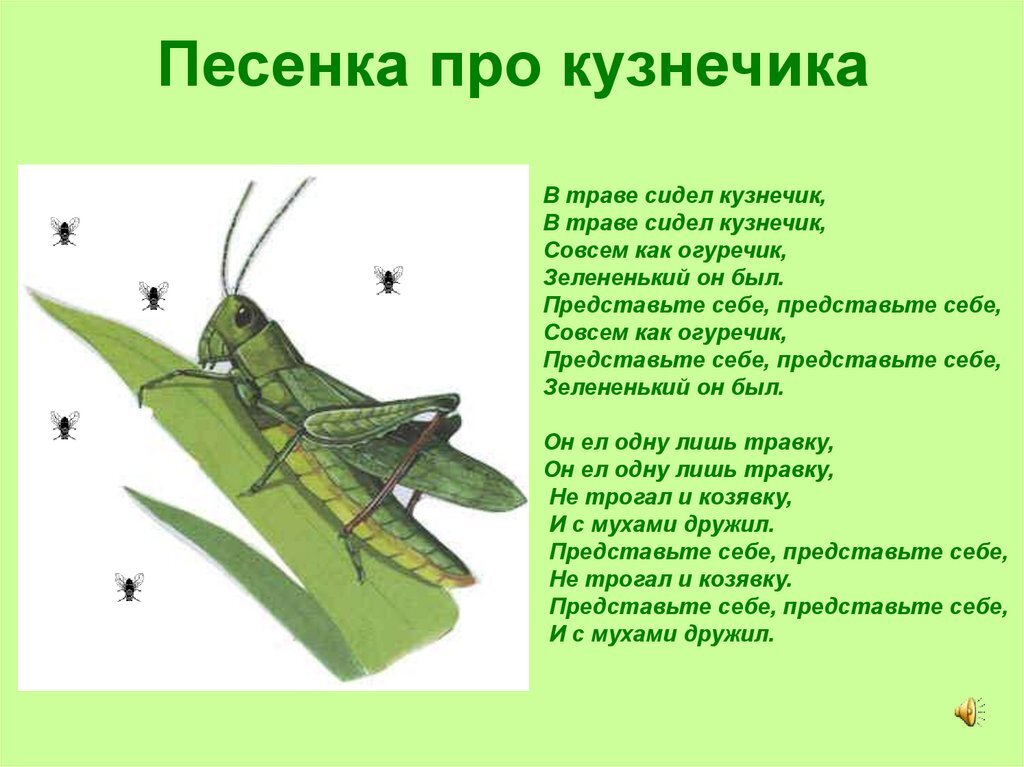 Песенка про кузнечика

В траве сидел кузнечик,
В траве сидел кузнечик,
Совсем как огуречик,
Зелененький он был.
Представьте себе, представьте себе,
Совсем как огуречик,
Представьте себе, представьте себе,
Зелененький он был.

Он ел одну лишь травку,
Он ел одну лишь травку,
Не трогал и козявку,
И с мухами дружил.
Представьте себе, представьте себе,
Не трогал и козявку.
Представьте себе, представьте себе,
И с мухами дружил.